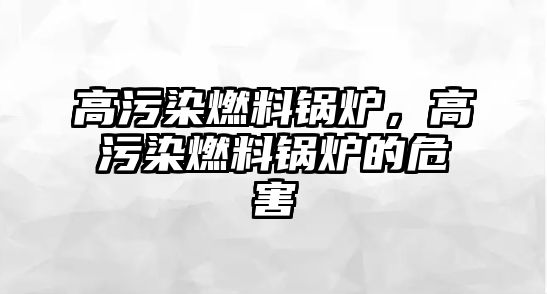 高污染燃料锅炉，高污染燃料锅炉的危害